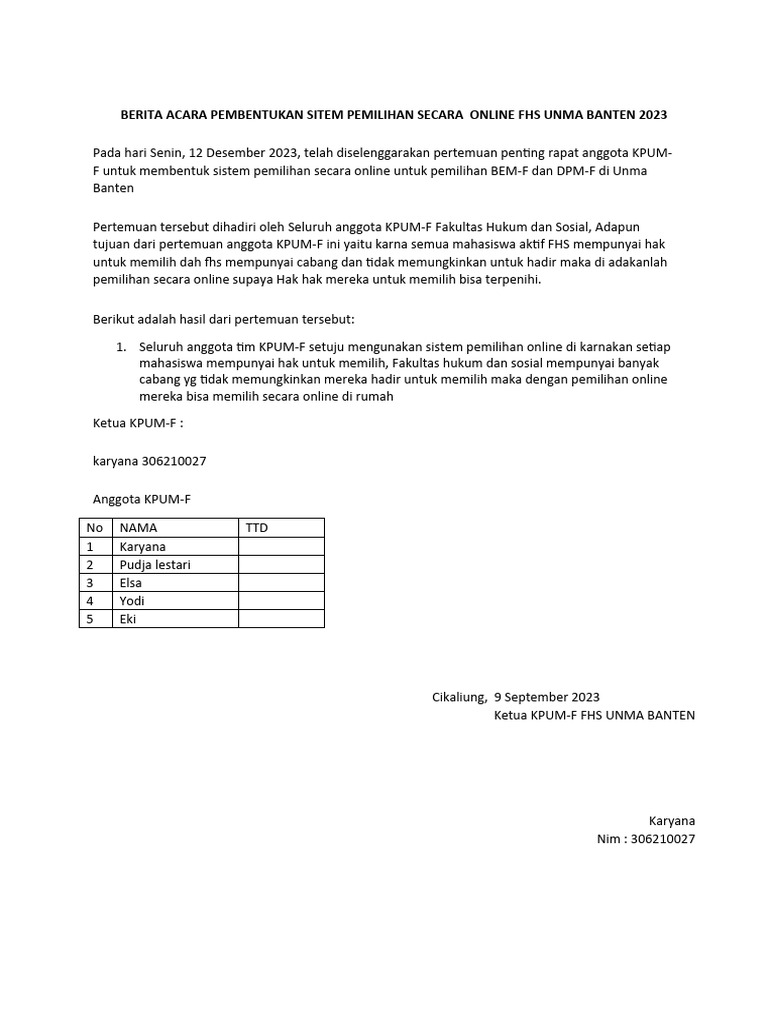 BERITA ACARA PEMBENTUKAN SITEM PEMILIHAN SECARA ONLINE FHS UNMA BANTEN 2023

Pada hari Senin, 12 Desember 2023, telah diselenggarakan pertemuan penting rapat anggota KPUM-F untuk membentuk sistem pemilihan secara online untuk pemilihan BEM-F dan DPM-F di Unma Banten

Pertemuan tersebut dihadiri oleh Seluruh anggota KPUM-F Fakultas Hukum dan Sosial, Adapun tujuan dari pertemuan anggota KPUM-F ini yaitu karna semua mahasiswa aktif FHS mempunyai hak untuk memilih dah fhs mempunyai cabang dan tidak memungkinkan untuk hadir maka di adakanlah pemilihan secara online supaya Hak hak mereka untuk memilih bisa terpenihi.

Berikut adalah hasil dari pertemuan tersebut:

1. Seluruh anggota tim KPUM-F setuju mengunakan sistem pemilihan online di karnakan setiap mahasiswa mempunyai hak untuk memilih, Fakultas hukum dan sosial mempunyai banyak cabang yg tidak memungkinkan mereka hadir untuk memilih maka dengan pemilihan online mereka bisa memilih secara online di rumah

Ketua KPUM-F :

karyana 306210027

Anggota KPUM-F

| No | NAMA | TTD |
|---|---|---|
| 1 | Karyana | |
| 2 | Pudja lestari | |
| 3 | Elsa | |
| 4 | Yodi | |
| 5 | Eki | |

Cikaliung, 9 September 2023
Ketua KPUM-F FHS UNMA BANTEN

Karyana
Nim : 306210027